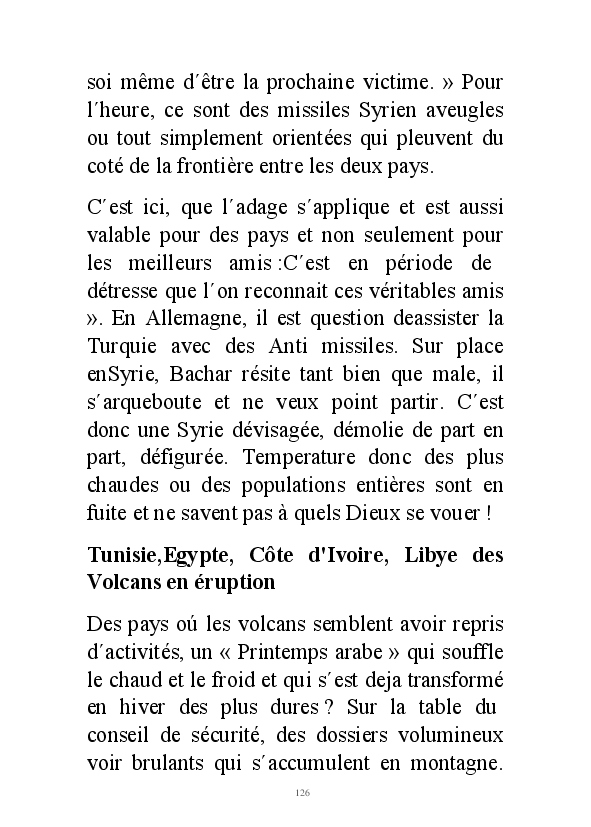 soi même d´être la prochaine victime. » Pour l´heure, ce sont des missiles Syrien aveugles ou tout simplement orientées qui pleuvent du coté de la frontière entre les deux pays.

C´est ici, que l´adage s´applique et est aussi valable pour des pays et non seulement pour les meilleurs amis :C´est en période de détresse que l´on reconnait ces véritables amis ». En Allemagne, il est question deassister la Turquie avec des Anti missiles. Sur place enSyrie, Bachar résite tant bien que male, il s´arqueboute et ne veux point partir. C´est donc une Syrie dévisagée, démolie de part en part, défigurée. Temperature donc des plus chaudes ou des populations entières sont en fuite et ne savent pas à quels Dieux se vouer !

Tunisie,Egypte, Côte d'Ivoire, Libye des Volcans en éruption

Des pays oú les volcans semblent avoir repris d´activités, un « Printemps arabe » qui souffle le chaud et le froid et qui s´est deja transformé en hiver des plus dures ? Sur la table du conseil de sécurité, des dossiers volumineux voir brulants qui s´accumulent en montagne.

126